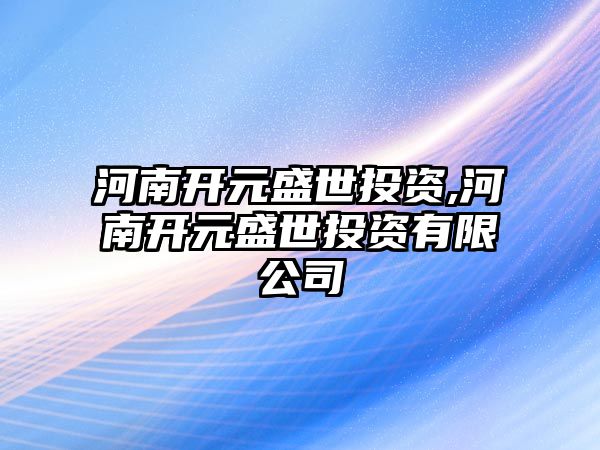 河南开元盛世投资,河南开元盛世投资有限公司